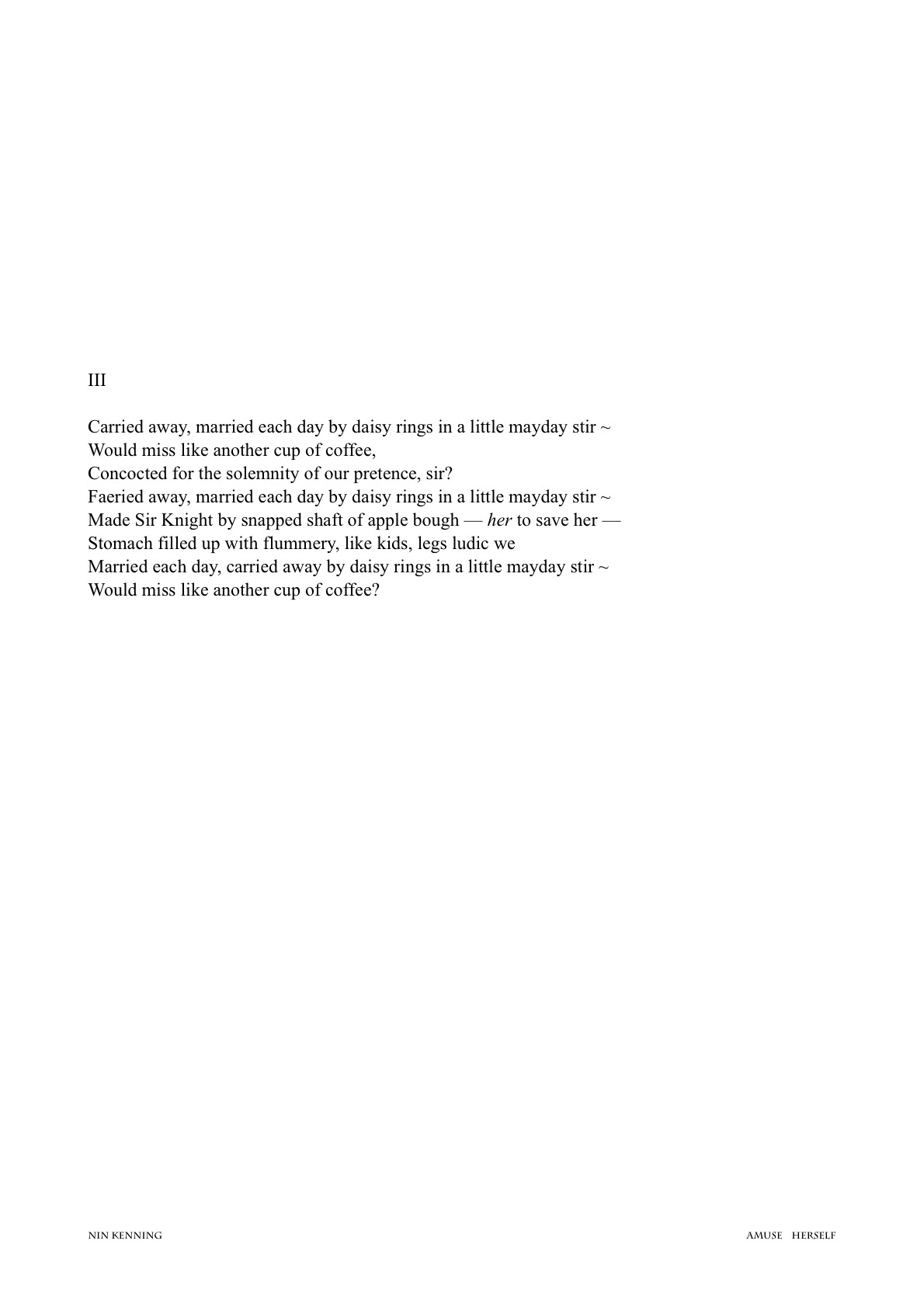 III

Carried away, married each day by daisy rings in a little mayday stir ~
Would miss like another cup of coffee,
Concocted for the solemnity of our pretence, sir?
Faeried away, married each day by daisy rings in a little mayday stir ~
Made Sir Knight by snapped shaft of apple bough — her to save her —
Stomach filled up with flummery, like kids, legs ludic we
Married each day, carried away by daisy rings in a little mayday stir ~
Would miss like another cup of coffee?

NIN KENNING

AMUSE HERSELF